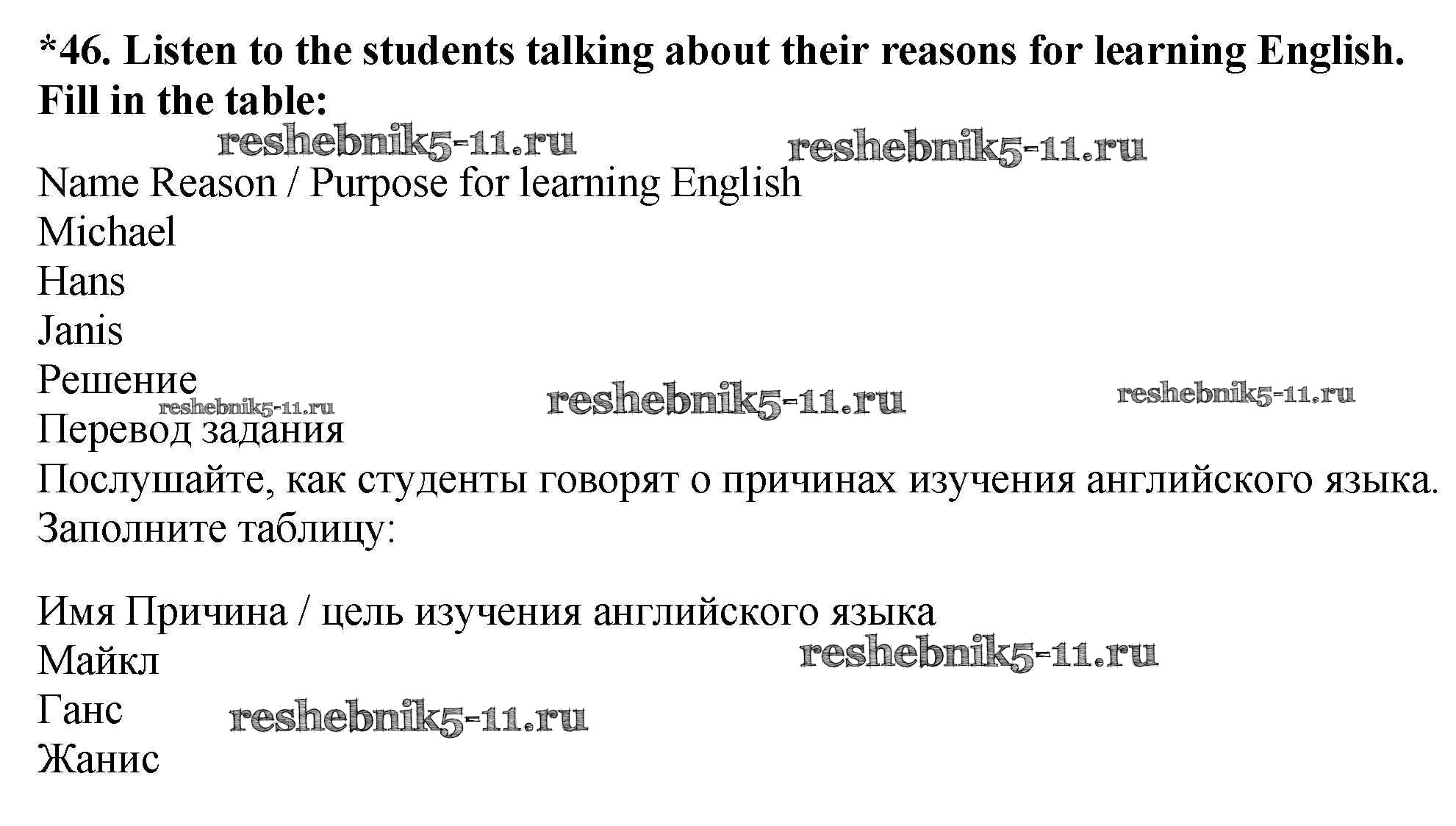 *46. Listen to the students talking about their reasons for learning English. Fill in the table:

Name Reason / Purpose for learning English
Michael
Hans
Janis

Решение
Перевод задания

Послушайте, как студенты говорят о причинах изучения английского языка. Заполните таблицу:

Имя Причина / цель изучения английского языка
Майкл
Ганс
Жанис

reshebnik5-11.ru